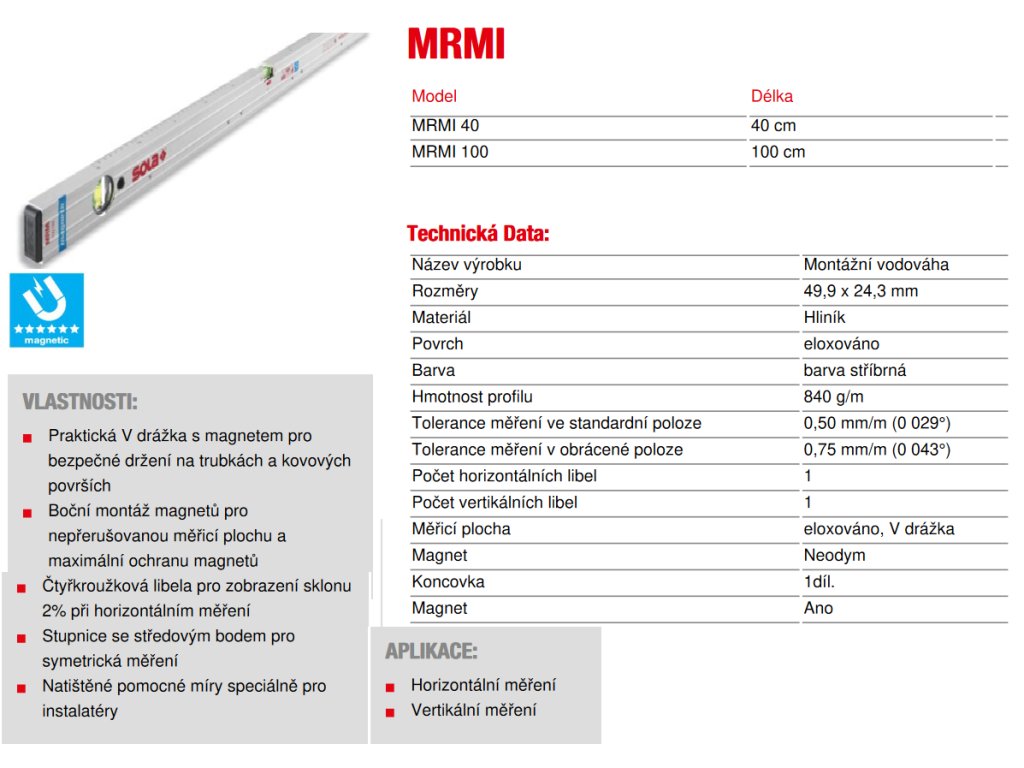 sola

magnetic

MRMI

| Model | Délka |
|---|---|
| MRMI 40 | 40 cm |
| MRMI 100 | 100 cm |

Technická Data:

| Název výrobku | Montážní vodováha |
|---|---|
| Rozměry | 49,9 x 24,3 mm |
| Materiál | Hliník |
| Povrch | eloxováno |
| Barva | barva stříbrná |
| Hmotnost profilu | 840 g/m |
| Tolerance měření ve standardní poloze | 0,50 mm/m (0 029°) |
| Tolerance měření v obrácené poloze | 0,75 mm/m (0 043°) |
| Počet horizontálních libel | 1 |
| Počet vertikálních libel | 1 |
| Měřicí plocha | eloxováno, V drážka |
| Magnet | Neodym |
| Koncovka | 1díl. |
| Magnet | Ano |

VLASTNOSTI:

Praktická V drážka s magnetem pro bezpečné držení na trubkách a kovových površích

Boční montáž magnetů pro nepřerušovanou měřicí plochu a maximální ochranu magnetů

Čtyřkroužková libela pro zobrazení sklonu 2% při horizontálním měření

Stupnice se středovým bodem pro symetrická měření

Natištěné pomocné míry speciálně pro instalatéry

APLIKACE:

Horizontální měření

Vertikální měření